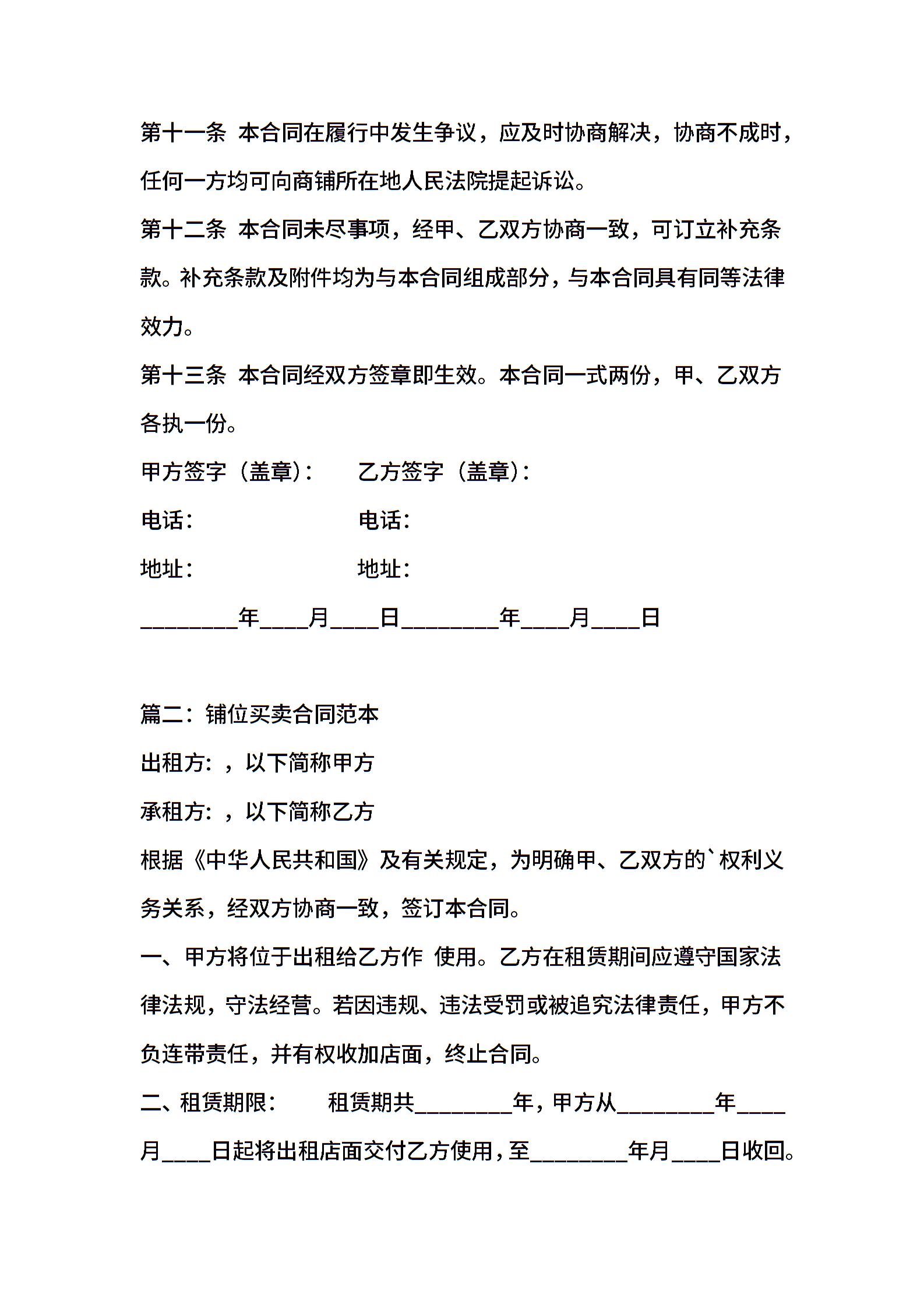 第十一条 本合同在履行中发生争议，应及时协商解决，协商不成时，任何一方均可向商铺所在地人民法院提起诉讼。

第十二条 本合同未尽事项，经甲、乙双方协商一致，可订立补充条款。补充条款及附件均为与本合同组成部分，与本合同具有同等法律效力。

第十三条 本合同经双方签章即生效。本合同一式两份，甲、乙双方各执一份。

甲方签字（盖章）： 乙方签字（盖章）：

电话： 电话：

地址： 地址：

________年____月____日________年____月____日

篇二：铺位买卖合同范本

出租方：，以下简称甲方

承租方：，以下简称乙方

根据《中华人民共和国》及有关规定，为明确甲、乙双方的`权利义务关系，经双方协商一致，签订本合同。

一、甲方将位于出租给乙方作 使用。乙方在租赁期间应遵守国家法律法规，守法经营。若因违规、违法受罚或被追究法律责任，甲方不负连带责任，并有权收加店面，终止合同。

二、租赁期限： 租赁期共________年，甲方从________年____月____日起将出租店面交付乙方使用，至________年月____日收回。